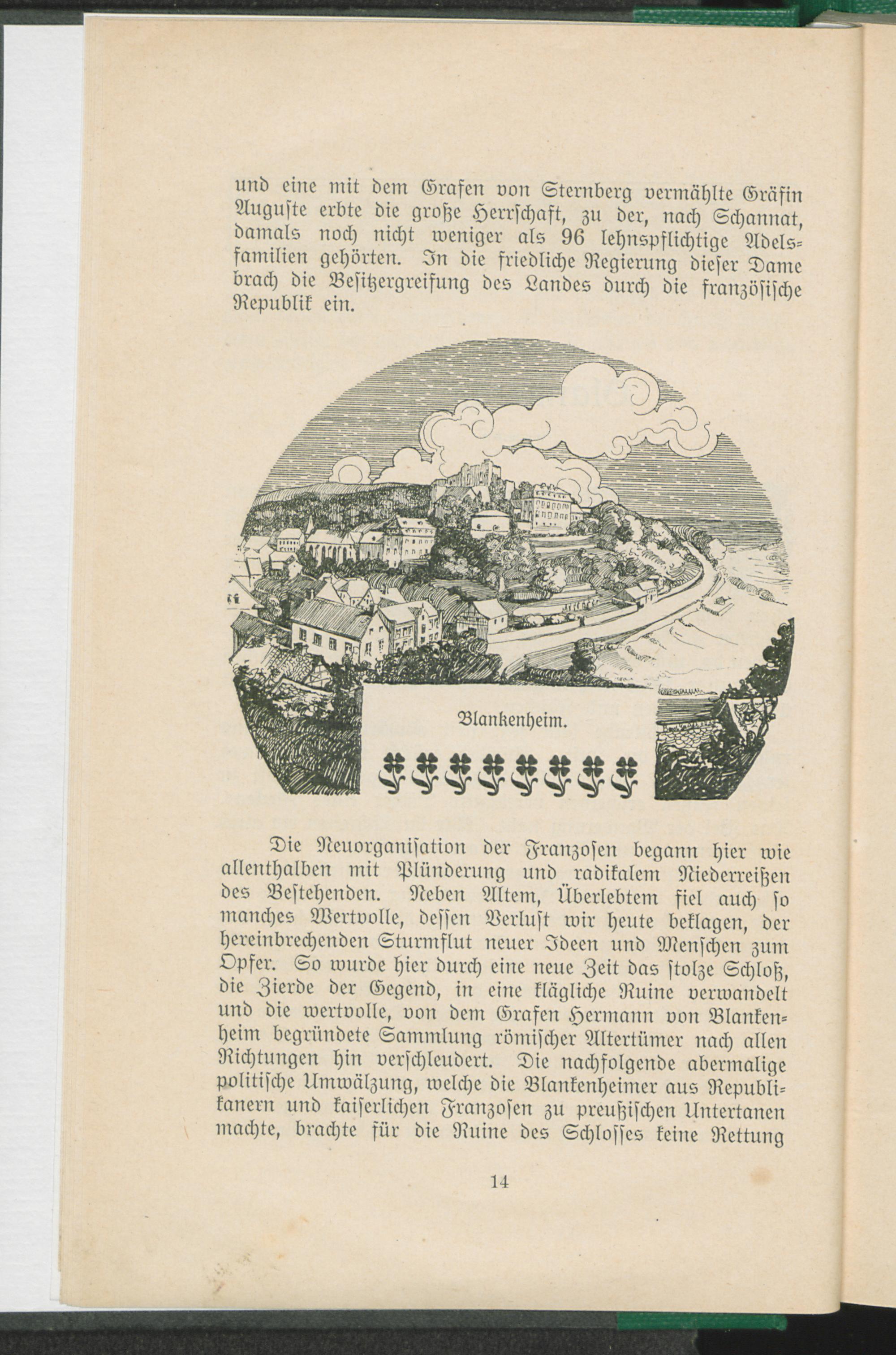 und eine mit dem Grafen von Sternberg vermählte Gräfin Auguste erbte die große Herrschaft, zu der, nach Schannat, damals noch nicht weniger als 96 lehnspflichtige Adelsfamilien gehörten. In die friedliche Regierung dieser Dame brach die Besitzergreifung des Landes durch die französische Republik ein.

Blankenheim.

Die Neuorganisation der Franzosen begann hier wie allenthalben mit Plünderung und radikalem Niederreißen des Bestehenden. Neben Altem, Überlebtem fiel auch so manches Wertvolle, dessen Verlust wir heute beklagen, der hereinbrechenden Sturmflut neuer Ideen und Menschen zum Opfer. So wurde hier durch eine neue Zeit das stolze Schloß, die Zierde der Gegend, in eine klägliche Ruine verwandelt und die wertvolle, von dem Grafen Hermann von Blankenheim begründete Sammlung römischer Altertümer nach allen Richtungen hin verschleudert. Die nachfolgende abermalige politische Umwälzung, welche die Blankenheimer aus Republikanern und kaiserlichen Franzosen zu preußischen Untertanen machte, brachte für die Ruine des Schlosses keine Rettung

14